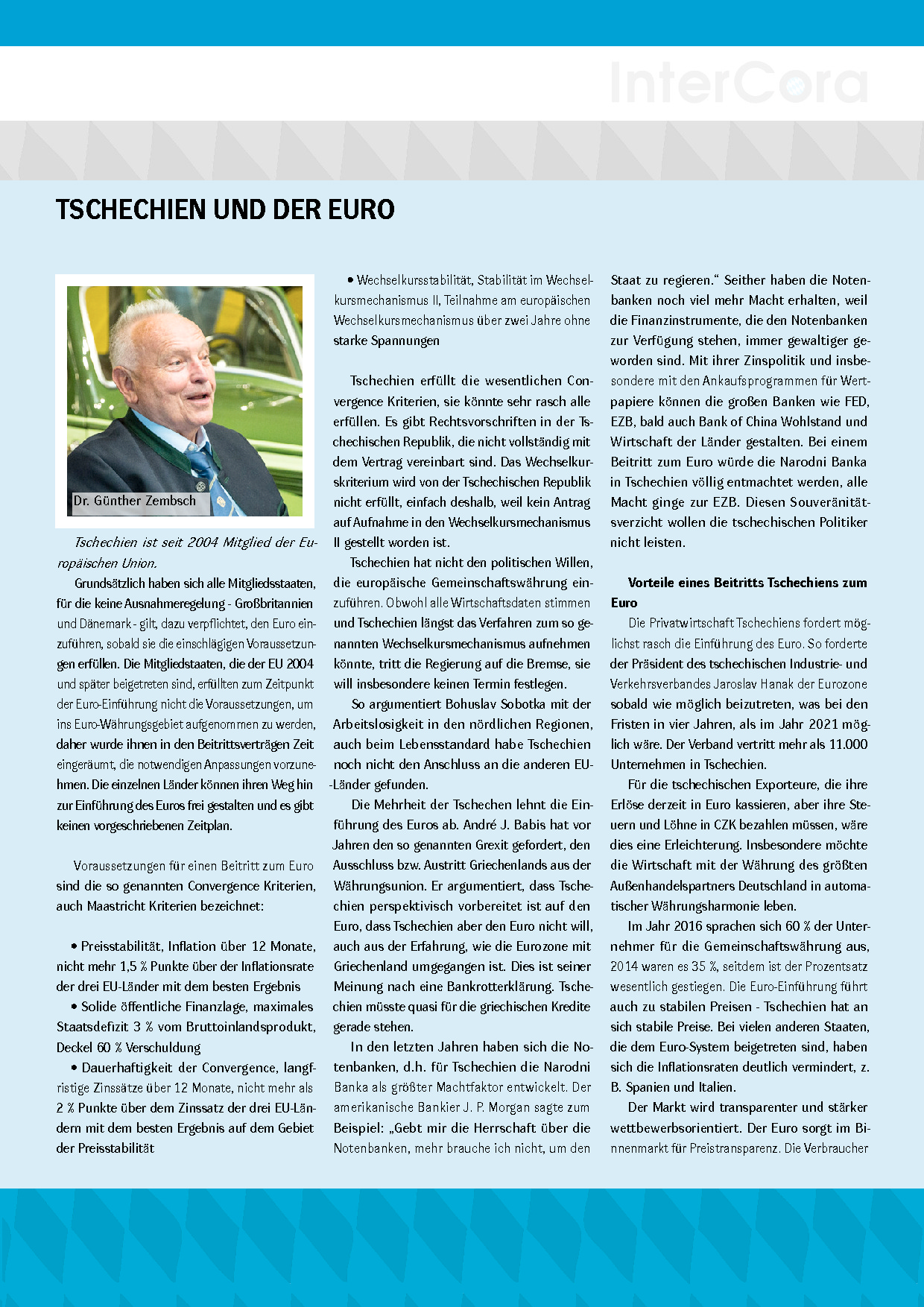 InterCora

TSCHECHIEN UND DER EURO

Dr. Günther Zembsch

Tschechien ist seit 2004 Mitglied der Europäischen Union.

Grundsätzlich haben sich alle Mitgliedsstaaten, für die keine Ausnahmeregelung - Großbritannien und Dänemark - gilt, dazu verpflichtet, den Euro einzuführen, sobald sie die einschlägigen Voraussetzungen erfüllen. Die Mitgliedstaaten, die der EU 2004 und später beigetreten sind, erfüllten zum Zeitpunkt der Euro-Einführung nicht die Voraussetzungen, um ins Euro-Währungsgebiet aufgenommen zu werden, daher wurde ihnen in den Beitrittsverträgen Zeit eingeräumt, die notwendigen Anpassungen vorzunehmen. Die einzelnen Länder können ihren Weg hin zur Einführung des Euros frei gestalten und es gibt keinen vorgeschriebenen Zeitplan.

Voraussetzungen für einen Beitritt zum Euro sind die so genannten Convergence Kriterien, auch Maastricht Kriterien bezeichnet:

• Preisstabilität, Inflation über 12 Monate, nicht mehr 1,5 % Punkte über der Inflationsrate der drei EU-Länder mit dem besten Ergebnis

• Solide öffentliche Finanzlage, maximales Staatsdefizit 3 % vom Bruttoinlandsprodukt, Deckel 60 % Verschuldung

• Dauerhaftigkeit der Convergence, langfristige Zinssätze über 12 Monate, nicht mehr als 2 % Punkte über dem Zinssatz der drei EU-Ländern mit dem besten Ergebnis auf dem Gebiet der Preisstabilität

• Wechselkursstabilität, Stabilität im Wechselkursmechanismus II, Teilnahme am europäischen Wechselkursmechanismus über zwei Jahre ohne starke Spannungen

Tschechien erfüllt die wesentlichen Convergence Kriterien, sie könnte sehr rasch alle erfüllen. Es gibt Rechtsvorschriften in der Tschechischen Republik, die nicht vollständig mit dem Vertrag vereinbart sind. Das Wechselkurskriterium wird von der Tschechischen Republik nicht erfüllt, einfach deshalb, weil kein Antrag auf Aufnahme in den Wechselkursmechanismus II gestellt worden ist.

Tschechien hat nicht den politischen Willen, die europäische Gemeinschaftswährung einzuführen. Obwohl alle Wirtschaftsdaten stimmen und Tschechien längst das Verfahren zum so genannten Wechselkursmechanismus aufnehmen könnte, tritt die Regierung auf die Bremse, sie will insbesondere keinen Termin festlegen.

So argumentiert Bohuslav Sobotka mit der Arbeitslosigkeit in den nördlichen Regionen, auch beim Lebensstandard habe Tschechien noch nicht den Anschluss an die anderen EU-Länder gefunden.

Die Mehrheit der Tschechen lehnt die Einführung des Euros ab. André J. Babis hat vor Jahren den so genannten Grexit gefordert, den Ausschluss bzw. Austritt Griechenlands aus der Währungsunion. Er argumentiert, dass Tschechien perspektivisch vorbereitet ist auf den Euro, dass Tschechien aber den Euro nicht will, auch aus der Erfahrung, wie die Eurozone mit Griechenland umgegangen ist. Dies ist seiner Meinung nach eine Bankrotterklärung. Tschechien müsste quasi für die griechischen Kredite gerade stehen.

In den letzten Jahren haben sich die Notenbanken, d.h. für Tschechien die Narodni Banka als größter Machtfaktor entwickelt. Der amerikanische Bankier J. P. Morgan sagte zum Beispiel: „Gebt mir die Herrschaft über die Notenbanken, mehr brauche ich nicht, um den Staat zu regieren.“ Seither haben die Notenbanken noch viel mehr Macht erhalten, weil die Finanzinstrumente, die den Notenbanken zur Verfügung stehen, immer gewaltiger geworden sind. Mit ihrer Zinspolitik und insbesondere mit den Ankaufsprogrammen für Wertpapiere können die großen Banken wie FED, EZB, bald auch Bank of China Wohlstand und Wirtschaft der Länder gestalten. Bei einem Beitritt zum Euro würde die Narodni Banka in Tschechien völlig entmachtet werden, alle Macht ginge zur EZB. Diesen Souveränitätsverzicht wollen die tschechischen Politiker nicht leisten.

Vorteile eines Beitritts Tschechiens zum Euro

Die Privatwirtschaft Tschechiens fordert möglichst rasch die Einführung des Euro. So forderte der Präsident des tschechischen Industrie- und Verkehrsverbandes Jaroslav Hanak der Eurozone sobald wie möglich beizutreten, was bei den Fristen in vier Jahren, als im Jahr 2021 möglich wäre. Der Verband vertritt mehr als 11.000 Unternehmen in Tschechien.

Für die tschechischen Exporteure, die ihre Erlöse derzeit in Euro kassieren, aber ihre Steuern und Löhne in CZK bezahlen müssen, wäre dies eine Erleichterung. Insbesondere möchte die Wirtschaft mit der Währung des größten Außenhandelspartners Deutschland in automatischer Währungsharmonie leben.

Im Jahr 2016 sprachen sich 60 % der Unternehmer für die Gemeinschaftswährung aus, 2014 waren es 35 %, seitdem ist der Prozentsatz wesentlich gestiegen. Die Euro-Einführung führt auch zu stabilen Preisen - Tschechien hat an sich stabile Preise. Bei vielen anderen Staaten, die dem Euro-System beigetreten sind, haben sich die Inflationsraten deutlich vermindert, z. B. Spanien und Italien.

Der Markt wird transparenter und stärker wettbewerbsorientiert. Der Euro sorgt im Binnenmarkt für Preistransparenz. Die Verbraucher